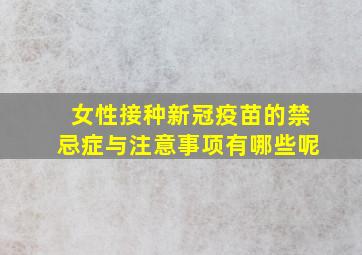 女性接种新冠疫苗的禁忌症与注意事项有哪些呢